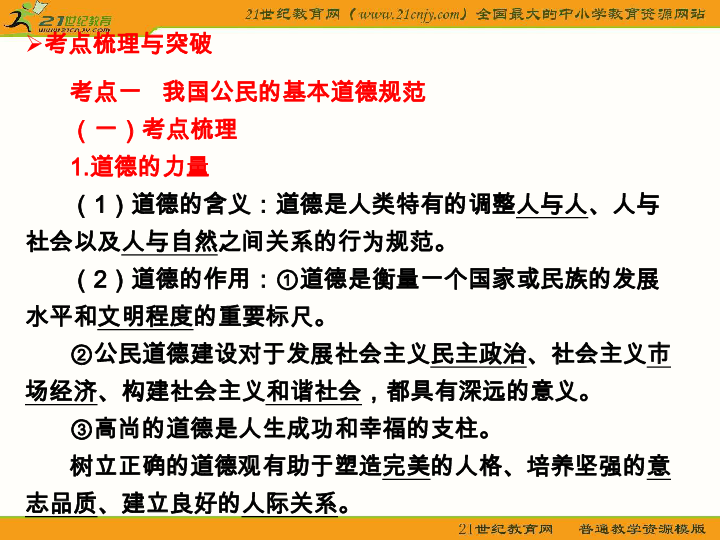 21世纪教育
www.21cnjy.com

21世纪教育网（www.21cnjy.com）全国最大的中小学教育资源网站

➢考点梳理与突破

考点一　我国公民的基本道德规范

（一）考点梳理

1.道德的力量

（1）道德的含义：道德是人类特有的调整人与人、人与社会以及人与自然之间关系的行为规范。

（2）道德的作用：①道德是衡量一个国家或民族的发展水平和文明程度的重要标尺。

②公民道德建设对于发展社会主义民主政治、社会主义市场经济、构建社会主义和谐社会，都具有深远的意义。

③高尚的道德是人生成功和幸福的支柱。

树立正确的道德观有助于塑造完美的人格、培养坚强的意志品质、建立良好的人际关系。

21世纪教育网　普通教学资源模版